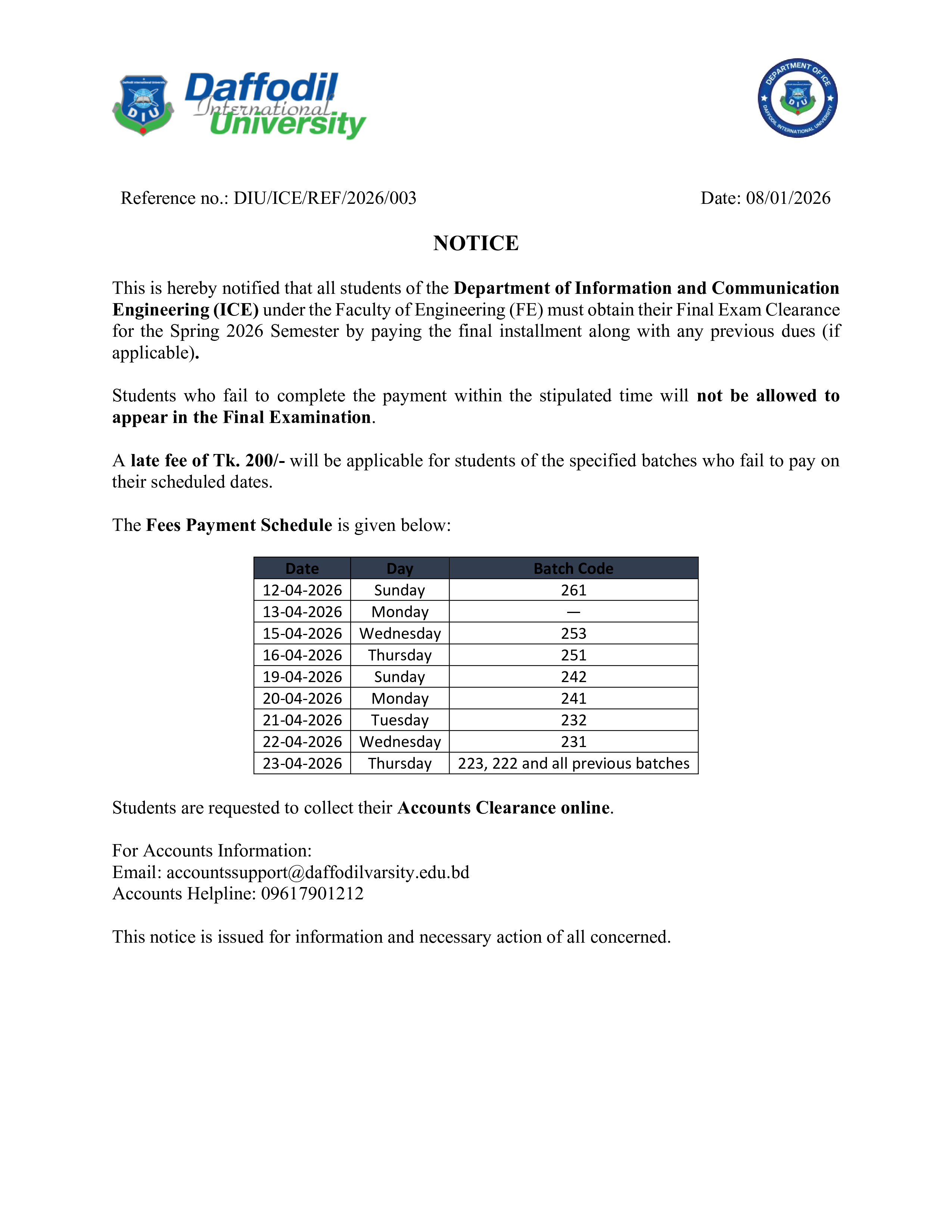 Daffodil International University

DIU

DEPARTMENT OF ICE
DAFFODIL INTERNATIONAL UNIVERSITY
DIU

Reference no.: DIU/ICE/REF/2026/003

Date: 08/01/2026

NOTICE

This is hereby notified that all students of the Department of Information and Communication Engineering (ICE) under the Faculty of Engineering (FE) must obtain their Final Exam Clearance for the Spring 2026 Semester by paying the final installment along with any previous dues (if applicable).

Students who fail to complete the payment within the stipulated time will not be allowed to appear in the Final Examination.

A late fee of Tk. 200/- will be applicable for students of the specified batches who fail to pay on their scheduled dates.

The Fees Payment Schedule is given below:

| Date | Day | Batch Code |
|---|---|---|
| 12-04-2026 | Sunday | 261 |
| 13-04-2026 | Monday | — |
| 15-04-2026 | Wednesday | 253 |
| 16-04-2026 | Thursday | 251 |
| 19-04-2026 | Sunday | 242 |
| 20-04-2026 | Monday | 241 |
| 21-04-2026 | Tuesday | 232 |
| 22-04-2026 | Wednesday | 231 |
| 23-04-2026 | Thursday | 223, 222 and all previous batches |

Students are requested to collect their Accounts Clearance online.

For Accounts Information:
Email: accountssupport@daffodilvarsity.edu.bd
Accounts Helpline: 09617901212

This notice is issued for information and necessary action of all concerned.